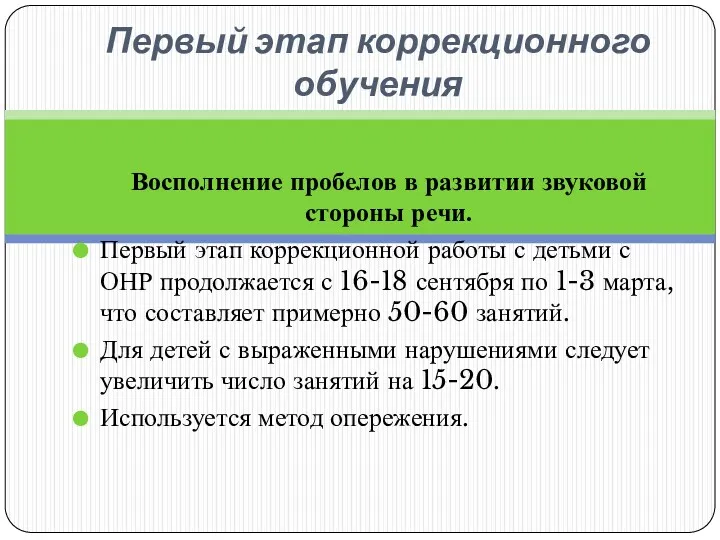 Первый этап коррекционного обучения

Восполнение пробелов в развитии звуковой стороны речи.

Первый этап коррекционной работы с детьми с ОНР продолжается с 16-18 сентября по 1-3 марта, что составляет примерно 50-60 занятий.

Для детей с выраженными нарушениями следует увеличить число занятий на 15-20.

Используется метод опережения.